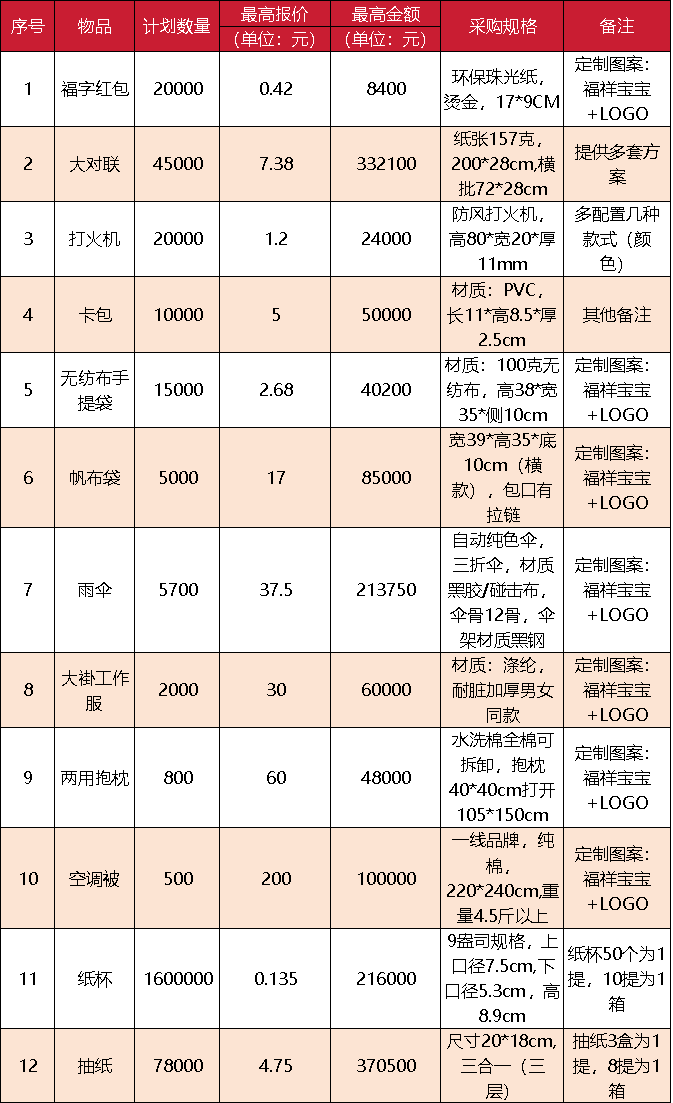 | 序号 | 物品 | 计划数量 | 最高报价（单位：元） | 最高金额（单位：元） | 采购规格 | 备注 |
|---|---|---|---|---|---|---|
| 1 | 福字红包 | 20000 | 0.42 | 8400 | 环保珠光纸，烫金，17*9CM | 定制图案：福祥宝宝+LOGO |
| 2 | 大对联 | 45000 | 7.38 | 332100 | 纸张157克，200*28cm,横批72*28cm | 提供多套方案 |
| 3 | 打火机 | 20000 | 1.2 | 24000 | 防风打火机，高80*宽20*厚11mm | 多配置几种款式（颜色） |
| 4 | 卡包 | 10000 | 5 | 50000 | 材质：PVC，长11*高8.5*厚2.5cm | 其他备注 |
| 5 | 无纺布手提袋 | 15000 | 2.68 | 40200 | 材质：100克无纺布，高38*宽35*侧10cm | 定制图案：福祥宝宝+LOGO |
| 6 | 帆布袋 | 5000 | 17 | 85000 | 宽39*高35*底10cm（横款），包口有拉链 | 定制图案：福祥宝宝+LOGO |
| 7 | 雨伞 | 5700 | 37.5 | 213750 | 自动纯色伞，三折伞，材质黑胶/碰击布，伞骨12骨，伞架材质黑钢 | 定制图案：福祥宝宝+LOGO |
| 8 | 大褂工作服 | 2000 | 30 | 60000 | 材质：涤纶，耐脏加厚男女同款 | 定制图案：福祥宝宝+LOGO |
| 9 | 两用抱枕 | 800 | 60 | 48000 | 水洗棉全棉可拆卸，抱枕40*40cm打开105*150cm | 定制图案：福祥宝宝+LOGO |
| 10 | 空调被 | 500 | 200 | 100000 | 一线品牌，纯棉，220*240cm,重量4.5斤以上 | 定制图案：福祥宝宝+LOGO |
| 11 | 纸杯 | 1600000 | 0.135 | 216000 | 9盎司规格，上口径7.5cm,下口径5.3cm，高8.9cm | 纸杯50个为1提，10提为1箱 |
| 12 | 抽纸 | 78000 | 4.75 | 370500 | 尺寸20*18cm，三合一（三层） | 抽纸3盒为1提，8提为1箱 |